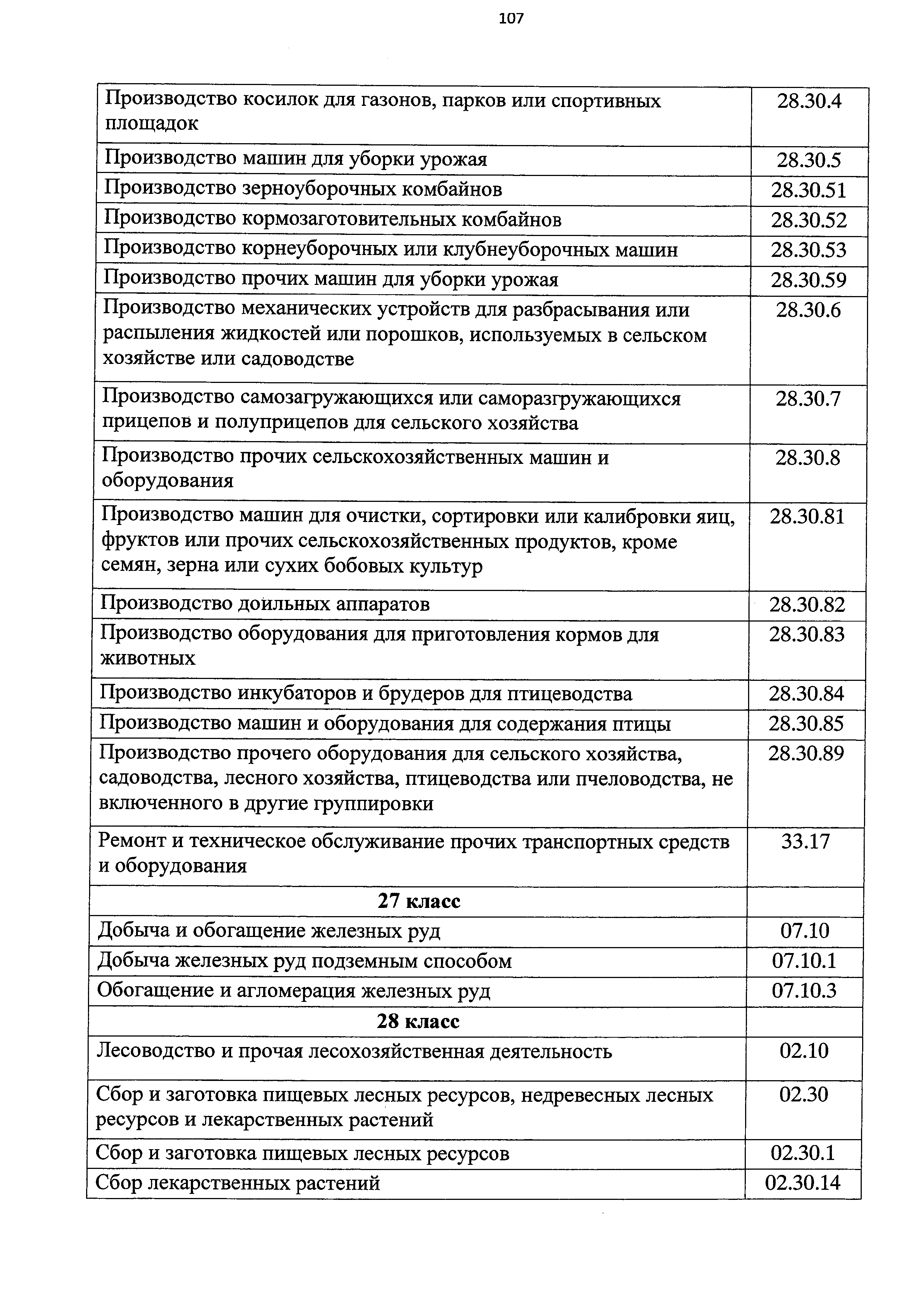 107

| | |
|---|---|
| Производство косилок для газонов, парков или спортивных площадок | 28.30.4 |
| Производство машин для уборки урожая | 28.30.5 |
| Производство зерноуборочных комбайнов | 28.30.51 |
| Производство кормозаготовительных комбайнов | 28.30.52 |
| Производство корнеуборочных или клубнеуборочных машин | 28.30.53 |
| Производство прочих машин для уборки урожая | 28.30.59 |
| Производство механических устройств для разбрасывания или распыления жидкостей или порошков, используемых в сельском хозяйстве или садоводстве | 28.30.6 |
| Производство самозагружающихся или саморазгружающихся прицепов и полуприцепов для сельского хозяйства | 28.30.7 |
| Производство прочих сельскохозяйственных машин и оборудования | 28.30.8 |
| Производство машин для очистки, сортировки или калибровки яиц, фруктов или прочих сельскохозяйственных продуктов, кроме семян, зерна или сухих бобовых культур | 28.30.81 |
| Производство доильных аппаратов | 28.30.82 |
| Производство оборудования для приготовления кормов для животных | 28.30.83 |
| Производство инкубаторов и брудеров для птицеводства | 28.30.84 |
| Производство машин и оборудования для содержания птицы | 28.30.85 |
| Производство прочего оборудования для сельского хозяйства, садоводства, лесного хозяйства, птицеводства или пчеловодства, не включенного в другие группировки | 28.30.89 |
| Ремонт и техническое обслуживание прочих транспортных средств и оборудования | 33.17 |
| **27 класс** | |
| Добыча и обогащение железных руд | 07.10 |
| Добыча железных руд подземным способом | 07.10.1 |
| Обогащение и агломерация железных руд | 07.10.3 |
| **28 класс** | |
| Лесоводство и прочая лесохозяйственная деятельность | 02.10 |
| Сбор и заготовка пищевых лесных ресурсов, недревесных лесных ресурсов и лекарственных растений | 02.30 |
| Сбор и заготовка пищевых лесных ресурсов | 02.30.1 |
| Сбор лекарственных растений | 02.30.14 |